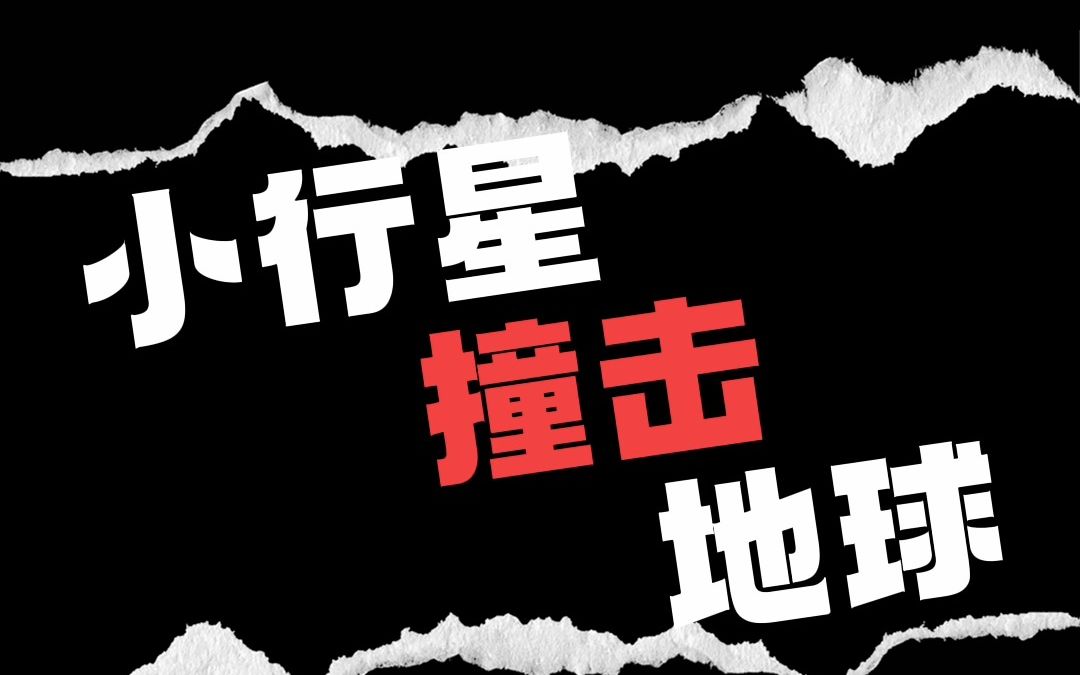 小行星
撞击
地球